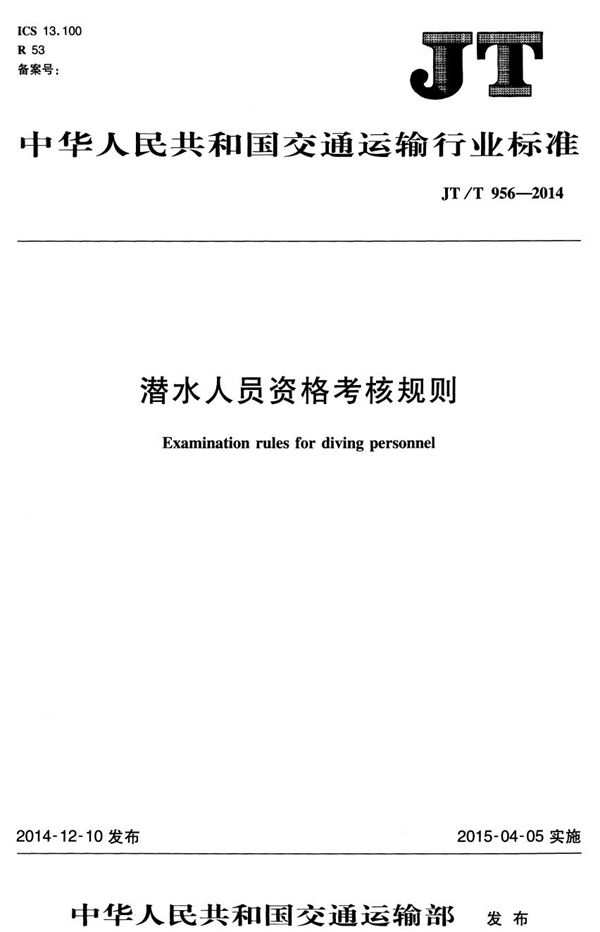 ICS 13.100
R 53
备案号:

JT

中华人民共和国交通运输行业标准

JT/T 956—2014

潜水人员资格考核规则

Examination rules for diving personnel

2014-12-10 发布

2015-04-05 实施

中华人民共和国交通运输部 发布